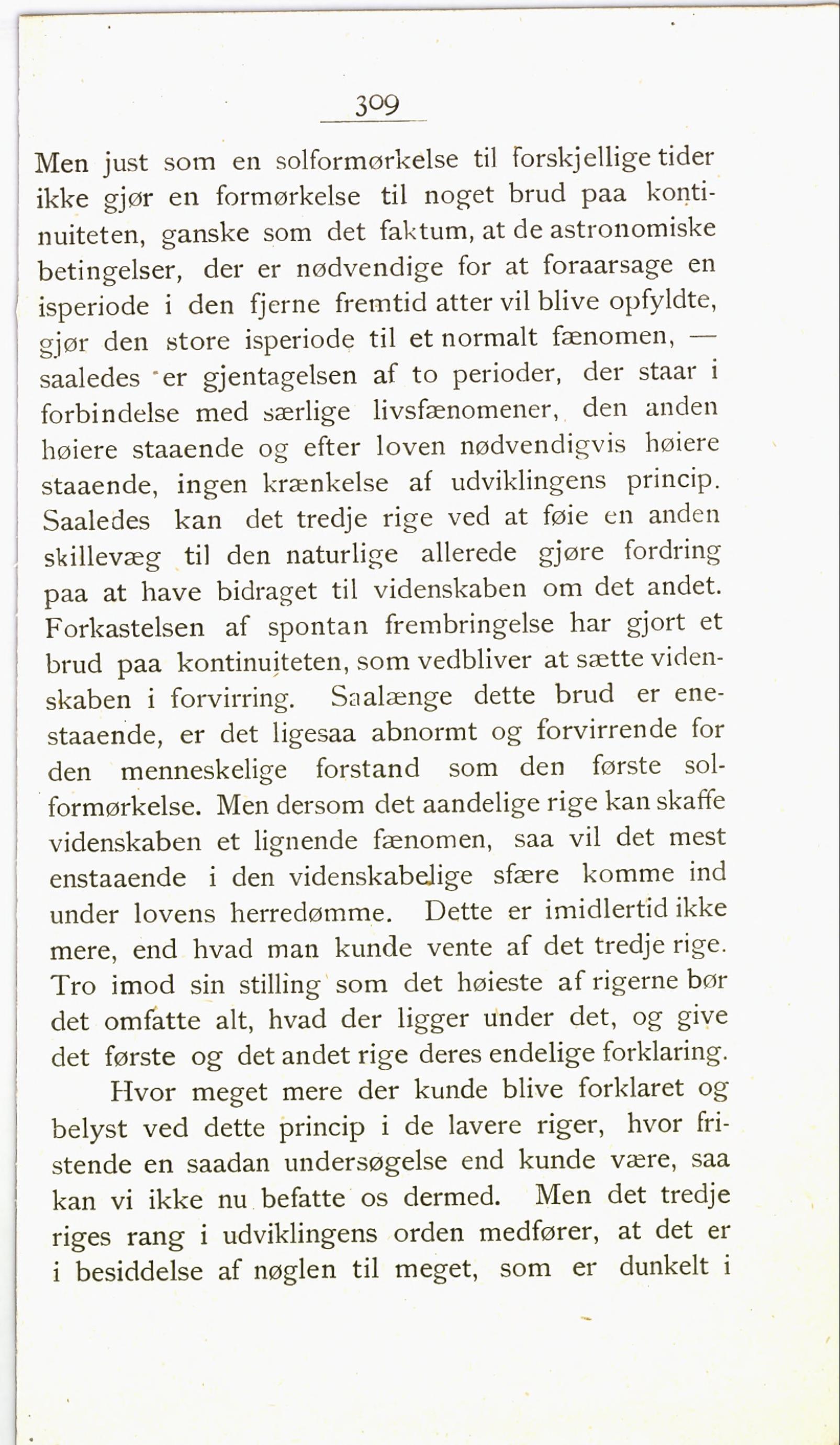 309

Men just som en solformørkelse til forskjellige tider ikke gjør en formørkelse til noget brud paa kontinuiteten, ganske som det faktum, at de astronomiske betingelser, der er nødvendige for at foraarsage en isperiode i den fjerne fremtid atter vil blive opfyldte, gjør den store isperiode til et normalt fænomen, — saaledes er gjentagelsen af to perioder, der staar i forbindelse med særlige livsfænomener, den anden høiere staaende og efter loven nødvendigvis høiere staaende, ingen krænkelse af udviklingens princip. Saaledes kan det tredje rige ved at føie en anden skillevæg til den naturlige allerede gjøre fordring paa at have bidraget til videnskaben om det andet. Forkastelsen af spontan frembringelse har gjort et brud paa kontinuiteten, som vedbliver at sætte videnskaben i forvirring. Saalænge dette brud er enestaaende, er det ligesaa abnormt og forvirrende for den menneskelige forstand som den første solformørkelse. Men dersom det aandelige rige kan skaffe videnskaben et lignende fænomen, saa vil det mest enstaaende i den videnskabelige sfære komme ind under lovens herredømme. Dette er imidlertid ikke mere, end hvad man kunde vente af det tredje rige. Tro imod sin stilling som det høieste af rigerne bør det omfatte alt, hvad der ligger under det, og give det første og det andet rige deres endelige forklaring.

Hvor meget mere der kunde blive forklaret og belyst ved dette princip i de lavere riger, hvor fristende en saadan undersøgelse end kunde være, saa kan vi ikke nu befatte os dermed. Men det tredje riges rang i udviklingens orden medfører, at det er i besiddelse af nøglen til meget, som er dunkelt i